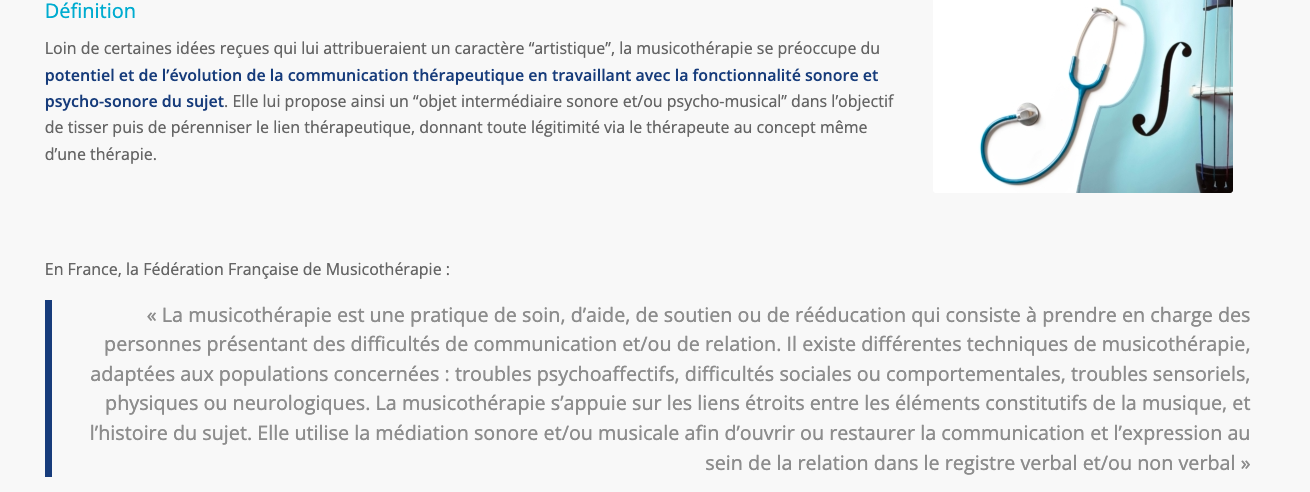 Définition

Loin de certaines idées reçues qui lui attribueraient un caractère “artistique”, la musicothérapie se préoccupe du potentiel et de l’évolution de la communication thérapeutique en travaillant avec la fonctionnalité sonore et psycho-sonore du sujet. Elle lui propose ainsi un “objet intermédiaire sonore et/ou psycho-musical” dans l’objectif de tisser puis de pérenniser le lien thérapeutique, donnant toute légitimité via le thérapeute au concept même d’une thérapie.

En France, la Fédération Française de Musicothérapie :

« La musicothérapie est une pratique de soin, d’aide, de soutien ou de rééducation qui consiste à prendre en charge des personnes présentant des difficultés de communication et/ou de relation. Il existe différentes techniques de musicothérapie, adaptées aux populations concernées : troubles psychoaffectifs, difficultés sociales ou comportementales, troubles sensoriels, physiques ou neurologiques. La musicothérapie s’appuie sur les liens étroits entre les éléments constitutifs de la musique, et l’histoire du sujet. Elle utilise la médiation sonore et/ou musicale afin d’ouvrir ou restaurer la communication et l’expression au sein de la relation dans le registre verbal et/ou non verbal »